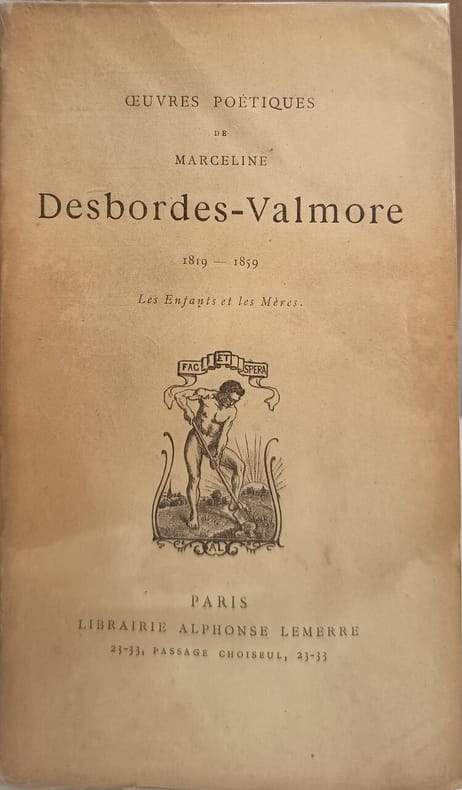 ŒUVRES POÉTIQUES

DE

MARCELINE

Desbordes-Valmore

1819 — 1859

Les Enfants et les Mères.

FAC ET SPERA

AL

PARIS

LIBRAIRIE ALPHONSE LEMERRE

23-33, PASSAGE CHOISEUL, 23-33